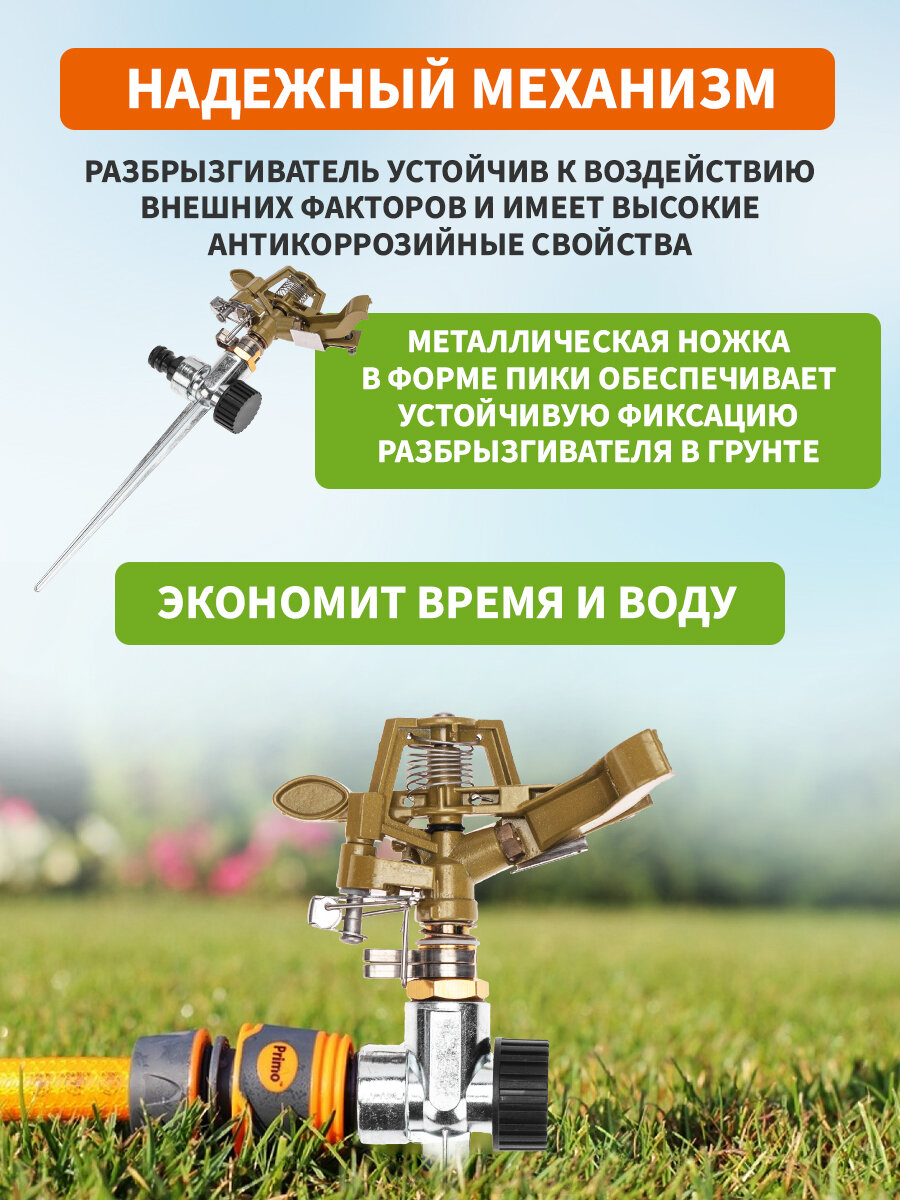 НАДЕЖНЫЙ МЕХАНИЗМ

РАЗБРЫЗГИВАТЕЛЬ УСТОЙЧИВ К ВОЗДЕЙСТВИЮ ВНЕШНИХ ФАКТОРОВ И ИМЕЕТ ВЫСОКИЕ АНТИКОРРОЗИЙНЫЕ СВОЙСТВА

МЕТАЛЛИЧЕСКАЯ НОЖКА В ФОРМЕ ПИКИ ОБЕСПЕЧИВАЕТ УСТОЙЧИВУЮ ФИКСАЦИЮ РАЗБРЫЗГИВАТЕЛЯ В ГРУНТЕ

ЭКОНОМИТ ВРЕМЯ И ВОДУ

Primo